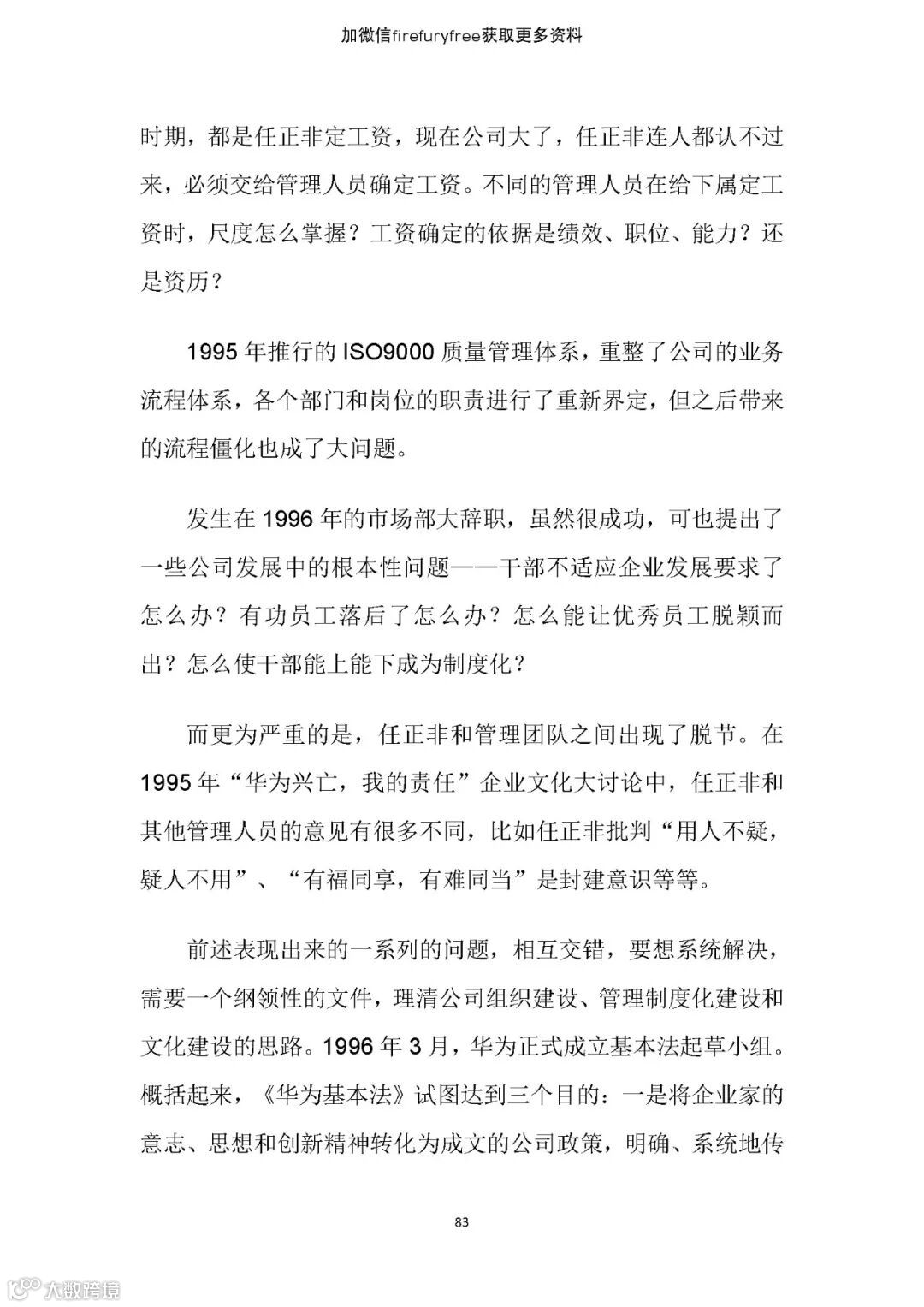 加微信firefuryfree获取更多资料

时期，都是任正非定工资，现在公司大了，任正非连人都认不过来，必须交给管理人员确定工资。不同的管理人员在给下属定工资时，尺度怎么掌握？工资确定的依据是绩效、职位、能力？还是资历？

1995 年推行的 ISO9000 质量管理体系，重整了公司的业务流程体系，各个部门和岗位的职责进行了重新界定，但之后带来的流程僵化也成了大问题。

发生在 1996 年的市场部大辞职，虽然很成功，可也提出了一些公司发展中的根本性问题——干部不适应企业发展要求了怎么办？有功员工落后了怎么办？怎么能让优秀员工脱颖而出？怎么使干部能上能下成为制度化？

而更为严重的是，任正非和管理团队之间出现了脱节。在 1995 年“华为兴亡，我的责任”企业文化大讨论中，任正非和其他管理人员的意见有很多不同，比如任正非批判“用人不疑，疑人不用”、“有福同享，有难同当”是封建意识等等。

前述表现出来的一系列的问题，相互交错，要想系统解决，需要一个纲领性的文件，理清公司组织建设、管理制度化建设和文化建设的思路。1996 年 3 月，华为正式成立基本法起草小组。概括起来，《华为基本法》试图达到三个目的：一是将企业家的意志、思想和创新精神转化为成文的公司政策，明确、系统地传

83

大数跨境